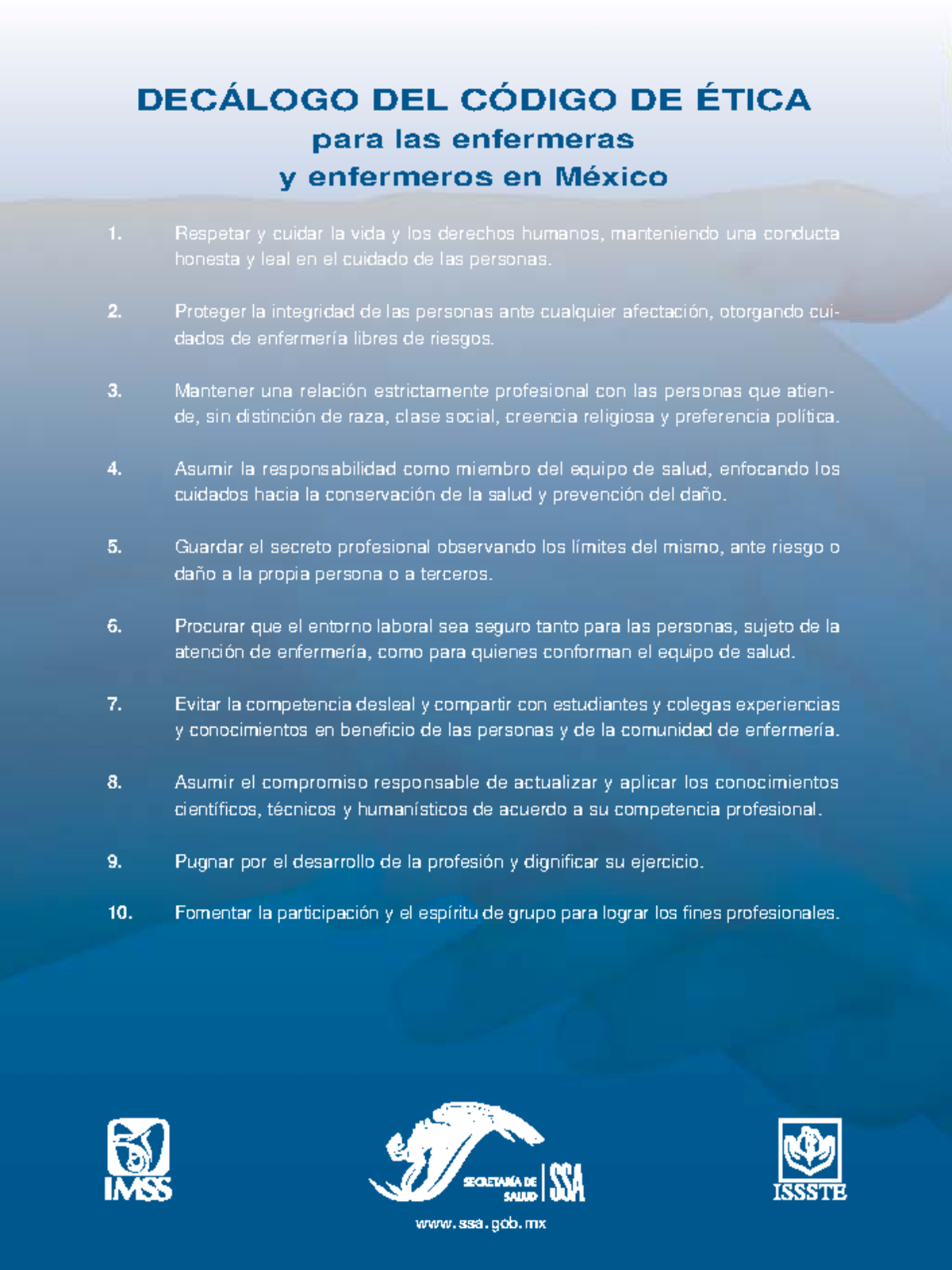 DECÁLOGO DEL CÓDIGO DE ÉTICA
para las enfermeras
y enfermeros en México

1. Respetar y cuidar la vida y los derechos humanos, manteniendo una conducta honesta y leal en el cuidado de las personas.

2. Proteger la integridad de las personas ante cualquier afectación, otorgando cuidados de enfermería libres de riesgos.

3. Mantener una relación estrictamente profesional con las personas que atiende, sin distinción de raza, clase social, creencia religiosa y preferencia política.

4. Asumir la responsabilidad como miembro del equipo de salud, enfocando los cuidados hacia la conservación de la salud y prevención del daño.

5. Guardar el secreto profesional observando los límites del mismo, ante riesgo o daño a la propia persona o a terceros.

6. Procurar que el entorno laboral sea seguro tanto para las personas, sujeto de la atención de enfermería, como para quienes conforman el equipo de salud.

7. Evitar la competencia desleal y compartir con estudiantes y colegas experiencias y conocimientos en beneficio de las personas y de la comunidad de enfermería.

8. Asumir el compromiso responsable de actualizar y aplicar los conocimientos científicos, técnicos y humanísticos de acuerdo a su competencia profesional.

9. Pugnar por el desarrollo de la profesión y dignificar su ejercicio.

10. Fomentar la participación y el espíritu de grupo para lograr los fines profesionales.

IMSS

SECRETARÍA DE SALUD SSA

www.ssa.gob.mx

ISSSTE